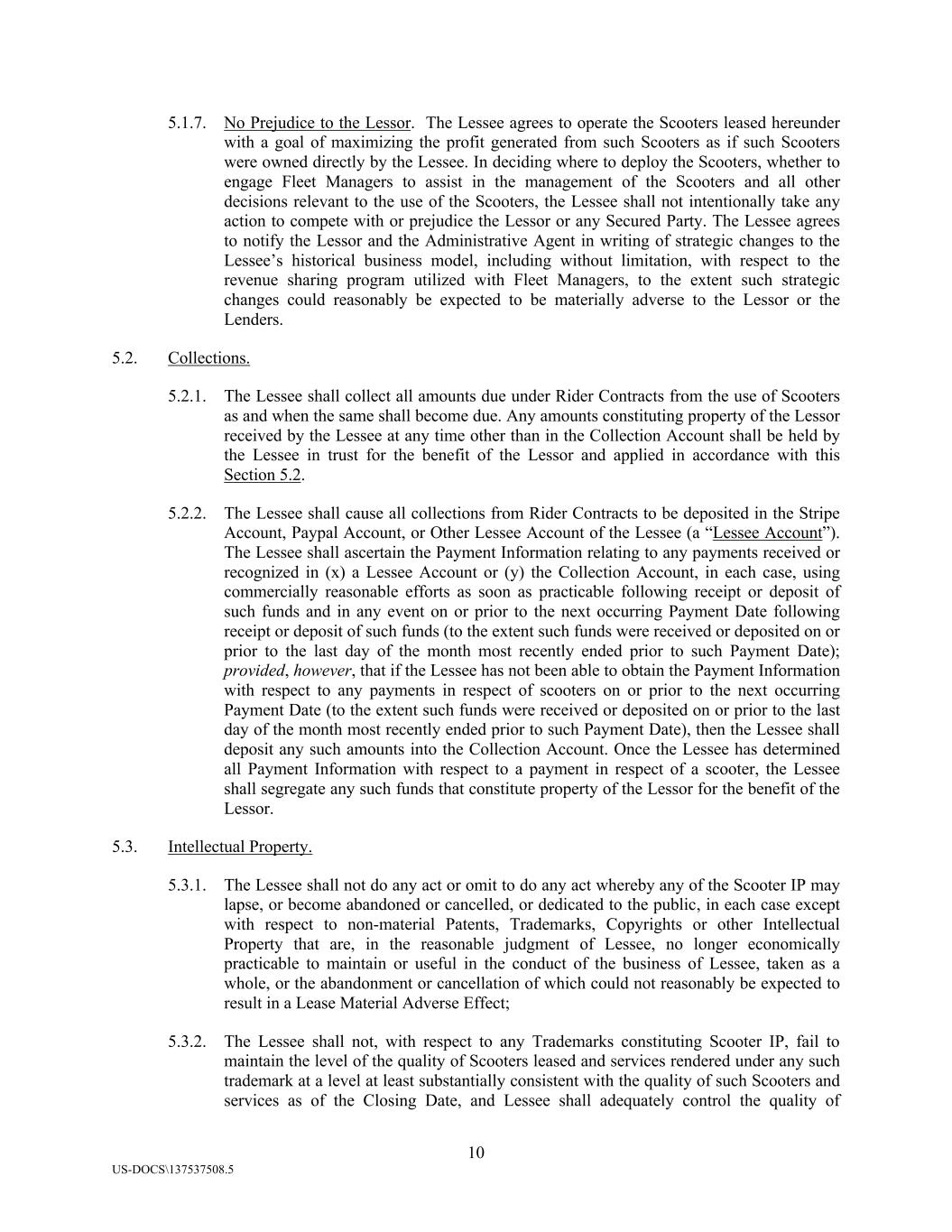 5.1.7. No Prejudice to the Lessor. The Lessee agrees to operate the Scooters leased hereunder with a goal of maximizing the profit generated from such Scooters as if such Scooters were owned directly by the Lessee. In deciding where to deploy the Scooters, whether to engage Fleet Managers to assist in the management of the Scooters and all other decisions relevant to the use of the Scooters, the Lessee shall not intentionally take any action to compete with or prejudice the Lessor or any Secured Party. The Lessee agrees to notify the Lessor and the Administrative Agent in writing of strategic changes to the Lessee's historical business model, including without limitation, with respect to the revenue sharing program utilized with Fleet Managers, to the extent such strategic changes could reasonably be expected to be materially adverse to the Lessor or the Lenders.

5.2. Collections.

5.2.1. The Lessee shall collect all amounts due under Rider Contracts from the use of Scooters as and when the same shall become due. Any amounts constituting property of the Lessor received by the Lessee at any time other than in the Collection Account shall be held by the Lessee in trust for the benefit of the Lessor and applied in accordance with this Section 5.2.

5.2.2. The Lessee shall cause all collections from Rider Contracts to be deposited in the Stripe Account, Paypal Account, or Other Lessee Account of the Lessee (a "Lessee Account"). The Lessee shall ascertain the Payment Information relating to any payments received or recognized in (x) a Lessee Account or (y) the Collection Account, in each case, using commercially reasonable efforts as soon as practicable following receipt or deposit of such funds and in any event on or prior to the next occurring Payment Date following receipt or deposit of such funds (to the extent such funds were received or deposited on or prior to the last day of the month most recently ended prior to such Payment Date); provided, however, that if the Lessee has not been able to obtain the Payment Information with respect to any payments in respect of scooters on or prior to the next occurring Payment Date (to the extent such funds were received or deposited on or prior to the last day of the month most recently ended prior to such Payment Date), then the Lessee shall deposit any such amounts into the Collection Account. Once the Lessee has determined all Payment Information with respect to a payment in respect of a scooter, the Lessee shall segregate any such funds that constitute property of the Lessor for the benefit of the Lessor.

5.3. Intellectual Property.

5.3.1. The Lessee shall not do any act or omit to do any act whereby any of the Scooter IP may lapse, or become abandoned or cancelled, or dedicated to the public, in each case except with respect to non-material Patents, Trademarks, Copyrights or other Intellectual Property that are, in the reasonable judgment of Lessee, no longer economically practicable to maintain or useful in the conduct of the business of Lessee, taken as a whole, or the abandonment or cancellation of which could not reasonably be expected to result in a Lease Material Adverse Effect;

5.3.2. The Lessee shall not, with respect to any Trademarks constituting Scooter IP, fail to maintain the level of the quality of Scooters leased and services rendered under any such trademark at a level at least substantially consistent with the quality of such Scooters and services as of the Closing Date, and Lessee shall adequately control the quality of

10

US-DOCS\137537508.5